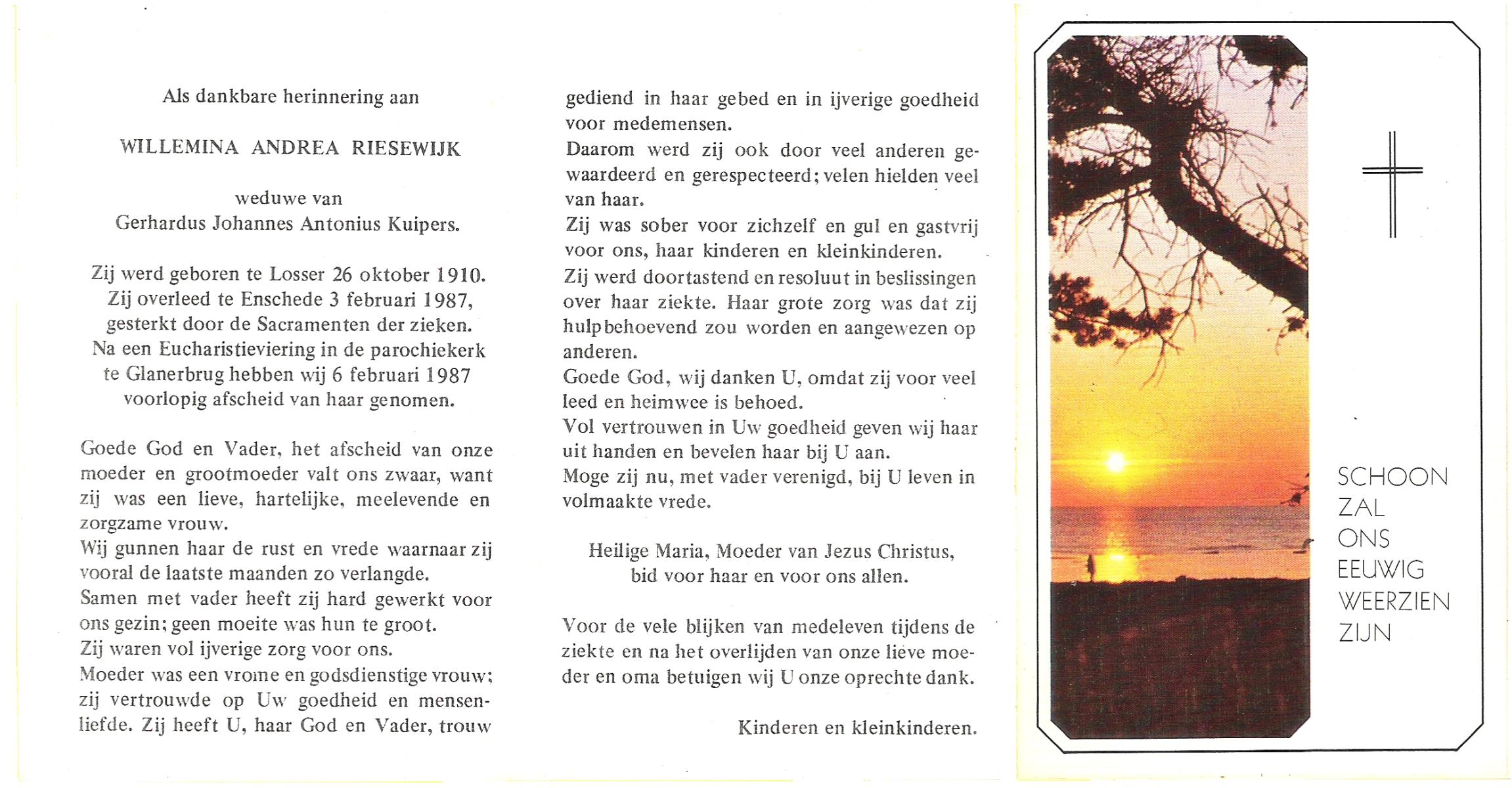 Als dankbare herinnering aan

WILLEMINA ANDREA RIESEWIJK

weduwe van
Gerhardus Johannes Antonius Kuipers.

Zij werd geboren te Losser 26 oktober 1910.
Zij overleed te Enschede 3 februari 1987,
gesterkt door de Sacramenten der zieken.
Na een Eucharistieviering in de parochiekerk
te Glanerbrug hebben wij 6 februari 1987
voorlopig afscheid van haar genomen.

Goede God en Vader, het afscheid van onze moeder en grootmoeder valt ons zwaar, want zij was een lieve, hartelijke, meelevende en zorgzame vrouw.
Wij gunnen haar de rust en vrede waarnaar zij vooral de laatste maanden zo verlangde.
Samen met vader heeft zij hard gewerkt voor ons gezin; geen moeite was hun te groot.
Zij waren vol ijverige zorg voor ons.
Moeder was een vrome en godsdienstige vrouw; zij vertrouwde op Uw goedheid en mensenliefde. Zij heeft U, haar God en Vader, trouw gediend in haar gebed en in ijverige goedheid voor medemensen.
Daarom werd zij ook door veel anderen gewaardeerd en gerespecteerd; velen hielden veel van haar.
Zij was sober voor zichzelf en gul en gastvrij voor ons, haar kinderen en kleinkinderen.
Zij werd doortastend en resoluut in beslissingen over haar ziekte. Haar grote zorg was dat zij hulpbehoevend zou worden en aangewezen op anderen.
Goede God, wij danken U, omdat zij voor veel leed en heimwee is behoed.
Vol vertrouwen in Uw goedheid geven wij haar uit handen en bevelen haar bij U aan.
Moge zij nu, met vader verenigd, bij U leven in volmaakte vrede.

Heilige Maria, Moeder van Jezus Christus,
bid voor haar en voor ons allen.

Voor de vele blijken van medeleven tijdens de ziekte en na het overlijden van onze lieve moeder en oma betuigen wij U onze oprechte dank.

Kinderen en kleinkinderen.

SCHOON
ZAL
ONS
EEUWIG
WEERZIEN
ZIJN